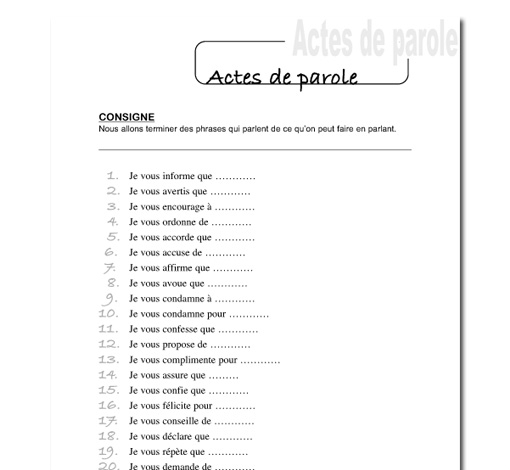 Actes de parole

Actes de parole

CONSIGNE
Nous allons terminer des phrases qui parlent de ce qu'on peut faire en parlant.

1. Je vous informe que …………
2. Je vous avertis que …………
3. Je vous encourage à …………
4. Je vous ordonne de …………
5. Je vous accorde que …………
6. Je vous accuse de …………
7. Je vous affirme que …………
8. Je vous avoue que …………
9. Je vous condamne à …………
10. Je vous condamne pour …………
11. Je vous confesse que …………
12. Je vous propose de …………
13. Je vous complimente pour …………
14. Je vous assure que ………
15. Je vous confie que …………
16. Je vous félicite pour …………
17. Je vous conseille de …………
18. Je vous déclare que …………
19. Je vous répète que …………
20. Je vous demande de …………